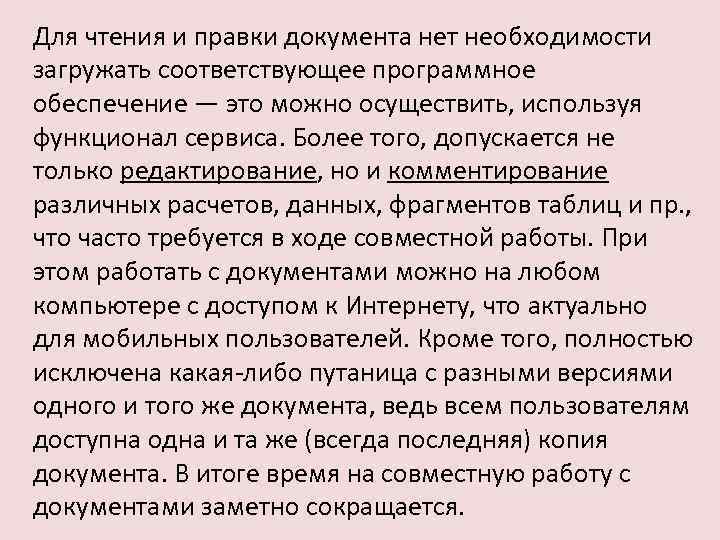 Для чтения и правки документа нет необходимости загружать соответствующее программное обеспечение — это можно осуществить, используя функционал сервиса. Более того, допускается не только редактирование, но и комментирование различных расчетов, данных, фрагментов таблиц и пр., что часто требуется в ходе совместной работы. При этом работать с документами можно на любом компьютере с доступом к Интернету, что актуально для мобильных пользователей. Кроме того, полностью исключена какая-либо путаница с разными версиями одного и того же документа, ведь всем пользователям доступна одна и та же (всегда последняя) копия документа. В итоге время на совместную работу с документами заметно сокращается.